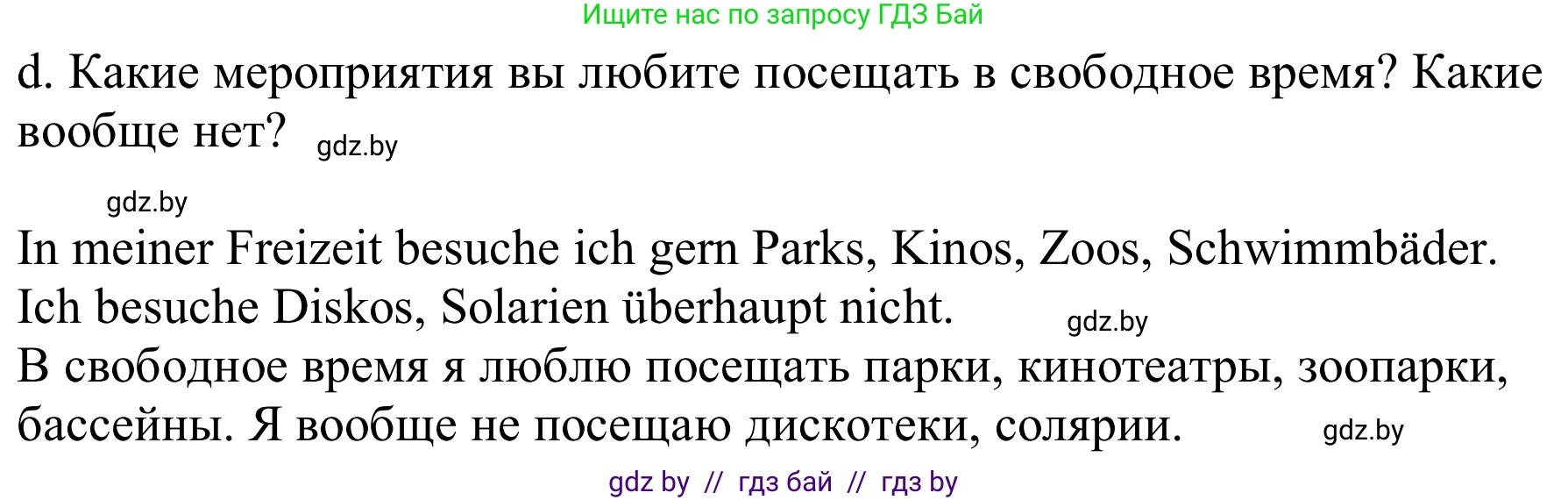 Ищите нас по запросу ГДЗ Бай

d. Какие мероприятия вы любите посещать в свободное время? Какие вообще нет? gdz.by

gdz.by

In meiner Freizeit besuche ich gern Parks, Kinos, Zoos, Schwimmbäder. Ich besuche Diskos, Solarien überhaupt nicht. gdz.by

В свободное время я люблю посещать парки, кинотеатры, зоопарки, бассейны. Я вообще не посещаю дискотеки, солярии. gdz.by

gdz by // гдз бай // гдз by